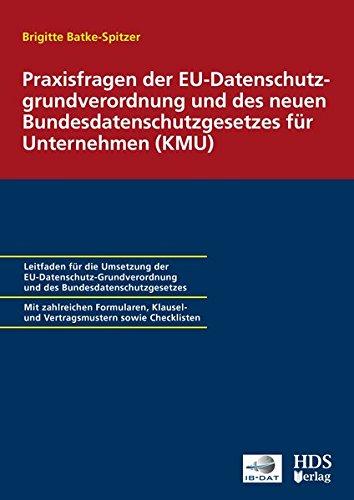 Brigitte Batke-Spitzer

Praxisfragen der EU-Datenschutzgrundverordnung und des neuen Bundesdatenschutzgesetzes für Unternehmen (KMU)

Leitfaden für die Umsetzung der EU-Datenschutz-Grundverordnung und des Bundesdatenschutzgesetzes

Mit zahlreichen Formularen, Klausel- und Vertragsmustern sowie Checklisten

IB-DAT

HDS Verlag